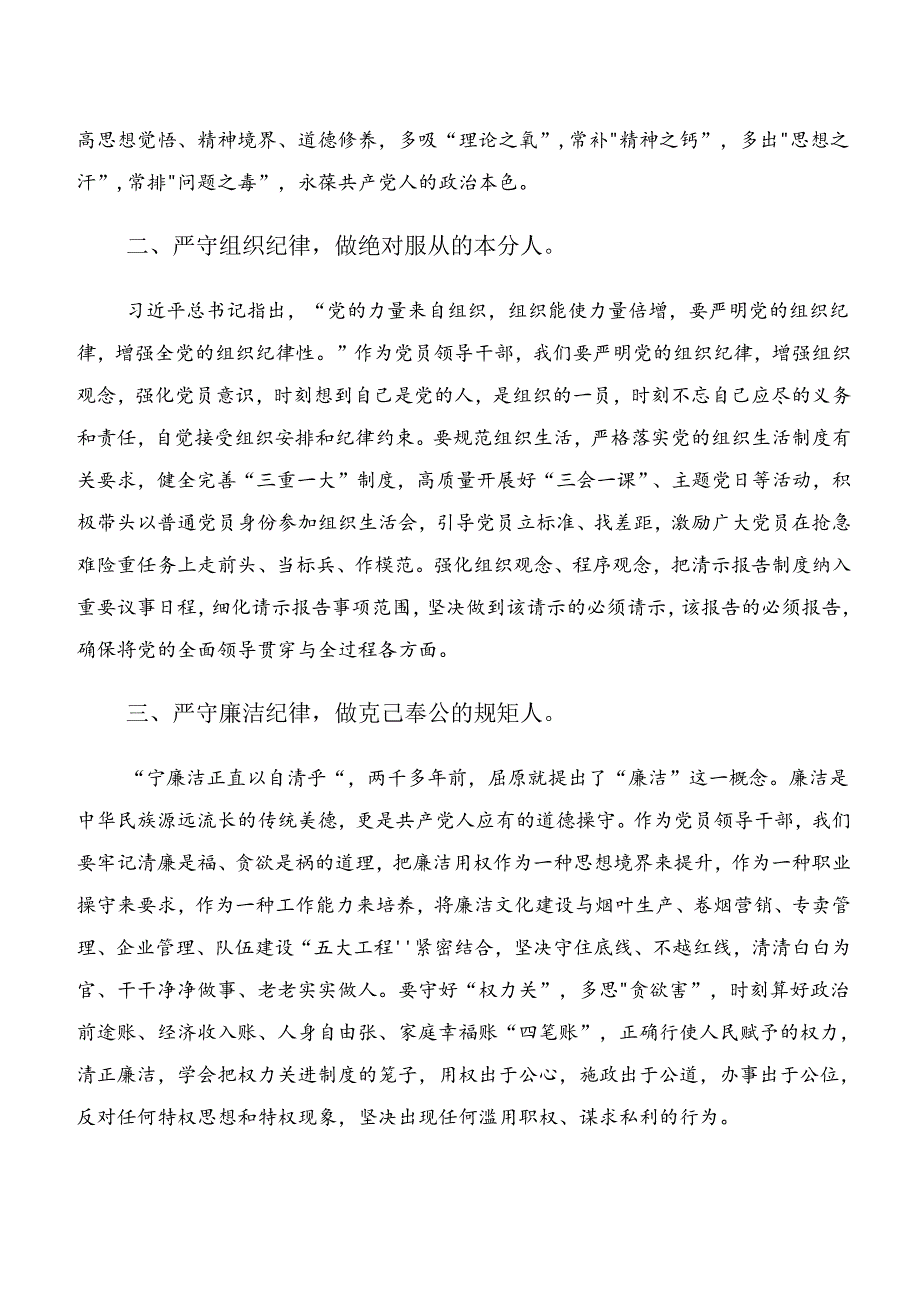 高思想觉悟、精神境界、道德修养，多吸“理论之氧”，常补"精神之钙”，多出"思想之汗”，常排"问题之毒”，永葆共产党人的政治本色。

二、严守组织纪律，做绝对服从的本分人。

习近平总书记指出，“党的力量来自组织，组织能使力量倍增，要严明党的组织纪律，增强全党的组织纪律性。”作为党员领导干部，我们要严明党的组织纪律，增强组织观念，强化党员意识，时刻想到自己是党的人，是组织的一员，时刻不忘自己应尽的义务和责任，自觉接受组织安排和纪律约束。要规范组织生活，严格落实党的组织生活制度有关要求，健全完善“三重一大”制度，高质量开展好“三会一课”、主题党日等活动，积极带头以普通党员身份参加组织生活会，引导党员立标准、找差距，激励广大党员在抢急难险重任务上走前头、当标兵、作模范。强化组织观念、程序观念，把清示报告制度纳入重要议事日程，细化请示报告事项范围，坚决做到该请示的必须请示，该报告的必须报告，确保将党的全面领导贯穿与全过程各方面。

三、严守廉洁纪律，做克己奉公的规矩人。

“宁廉洁正直以自清乎“，两千多年前，屈原就提出了“廉洁”这一概念。廉洁是中华民族源远流长的传统美德，更是共产党人应有的道德操守。作为党员领导干部，我们要牢记清廉是福、贪欲是祸的道理，把廉洁用权作为一种思想境界来提升，作为一种职业操守来要求，作为一种工作能力来培养，将廉洁文化建设与烟叶生产、卷烟营销、专卖管理、企业管理、队伍建设“五大工程''紧密结合，坚决守住底线、不越红线，清清白白为官、干干净净做事、老老实实做人。要守好“权力关”，多思"贪欲害”，时刻算好政治前途账、经济收入账、人身自由张、家庭幸福账“四笔账”，正确行使人民赋予的权力，清正廉洁，学会把权力关进制度的笼子，用权出于公心，施政出于公道，办事出于公位，反对任何特权思想和特权现象，坚决出现任何滥用职权、谋求私利的行为。